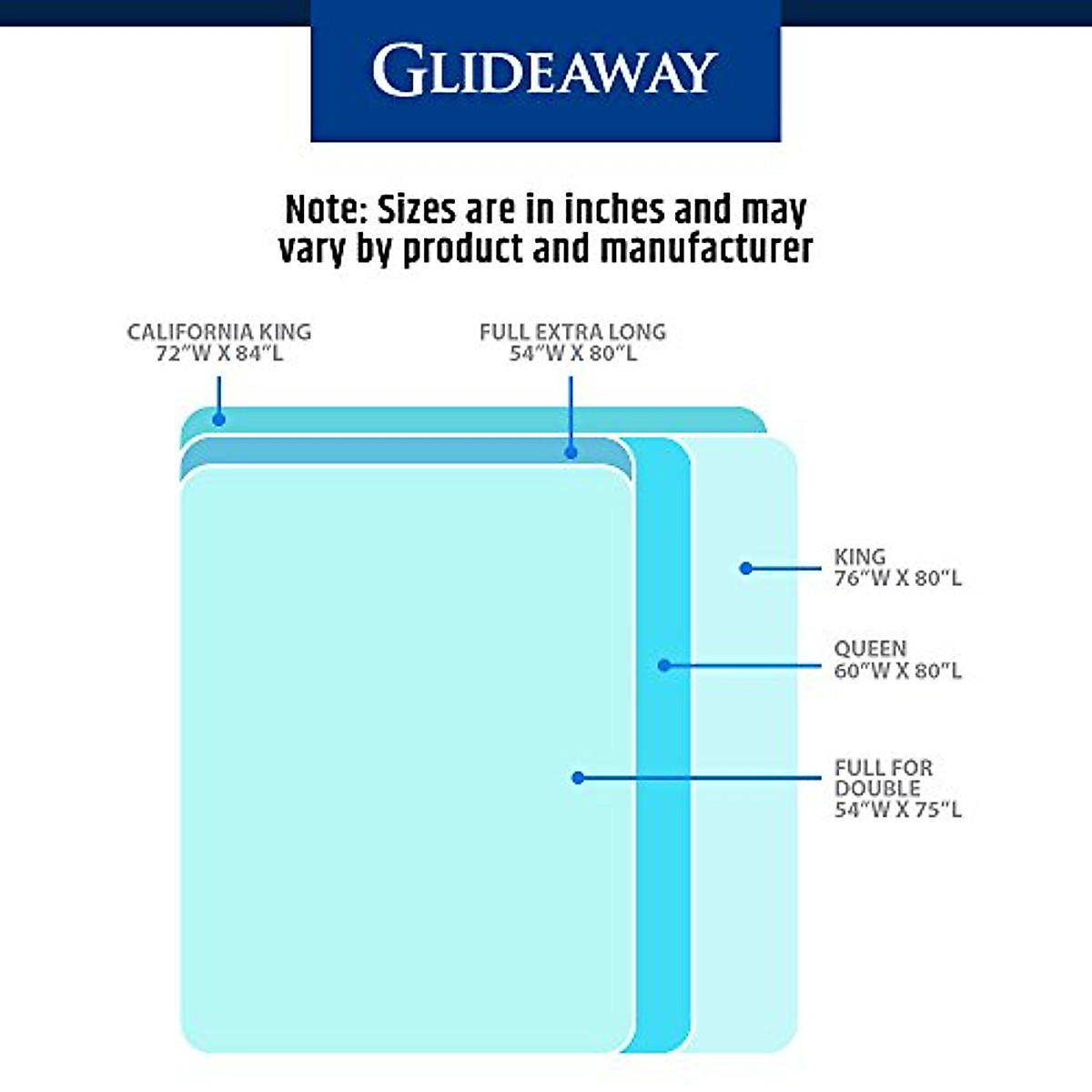 GLIDEAWAY

Note: Sizes are in inches and may vary by product and manufacturer

CALIFORNIA KING
72"W X 84"L

FULL EXTRA LONG
54"W X 80"L

KING
76"W X 80"L

QUEEN
60"W X 80"L

FULL FOR DOUBLE
54"W X 75"L